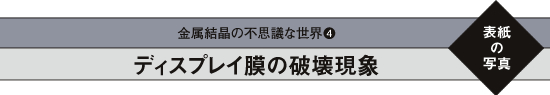 金属結晶の不思議な世界❹

ディスプレイ膜の破壊現象

表紙の写真